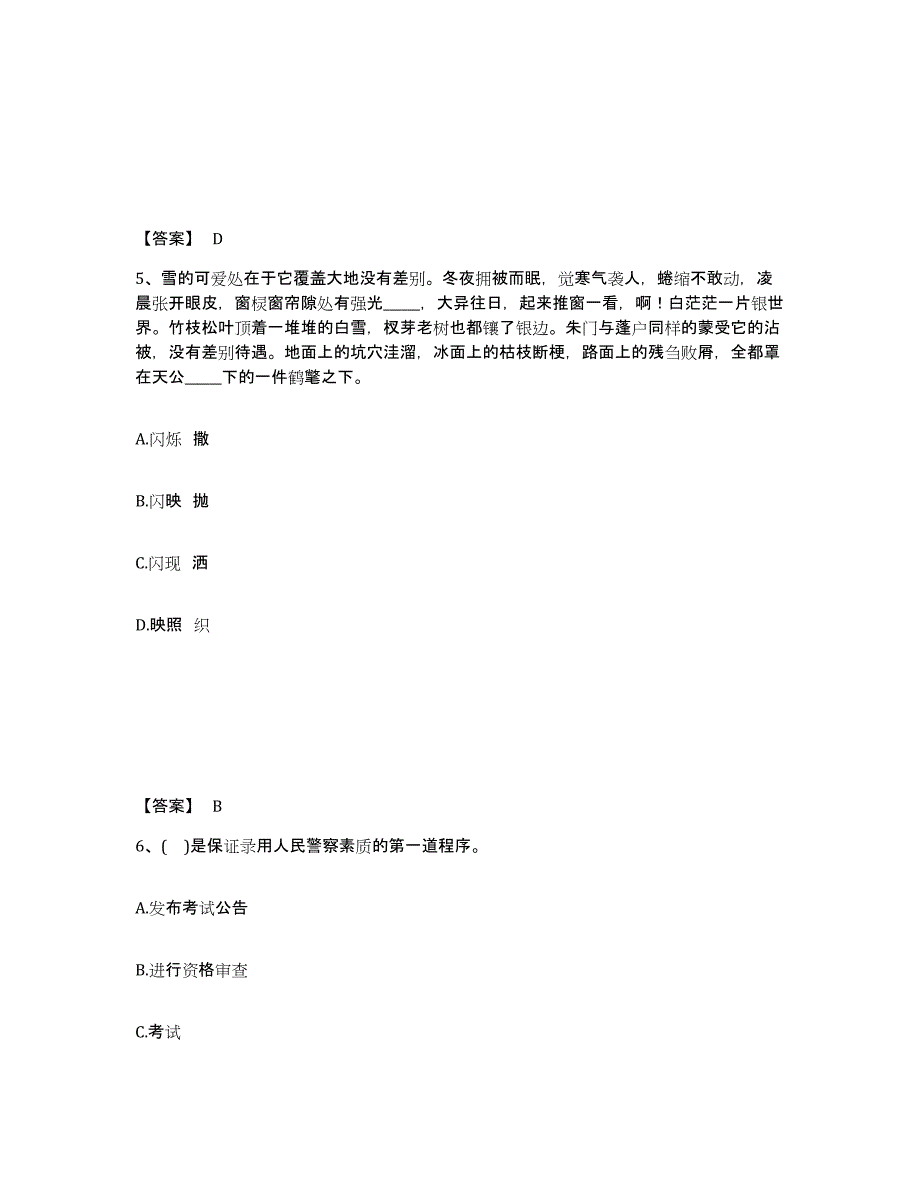 【答案】 D

5、雪的可爱处在于它覆盖大地没有差别。冬夜拥被而眠，觉寒气袭人，蜷缩不敢动，凌晨张开眼皮，窗棂窗帘隙处有强光_____，大异往日，起来推窗一看，啊！白茫茫一片银世界。竹枝松叶顶着一堆堆的白雪，杈芽老树也都镶了银边。朱门与蓬户同样的蒙受它的沾被，没有差别待遇。地面上的坑穴洼溜，冰面上的枯枝断梗，路面上的残刍败屑，全都罩在天公_____下的一件鹤氅之下。

A.闪烁 撒

B.闪映 抛

C.闪现 洒

D.映照 织

【答案】 B

6、( )是保证录用人民警察素质的第一道程序。

A.发布考试公告

B.进行资格审查

C.考试